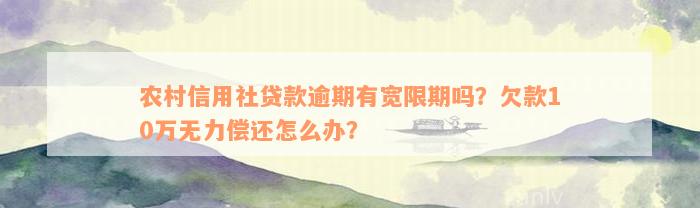 农村信用社贷款逾期有宽限期吗？欠款10万无力偿还怎么办？